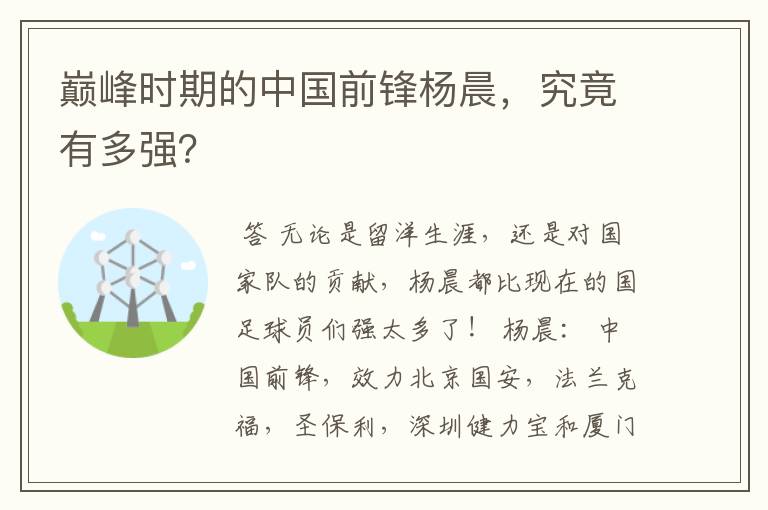 巅峰时期的中国前锋杨晨，究竟有多强?

答 无论是留洋生涯，还是对国家队的贡献，杨晨都比现在的国足球员们强太多了！ 杨晨： 中国前锋，效力北京国安，法兰克福，圣保利，深圳健力宝和厦门